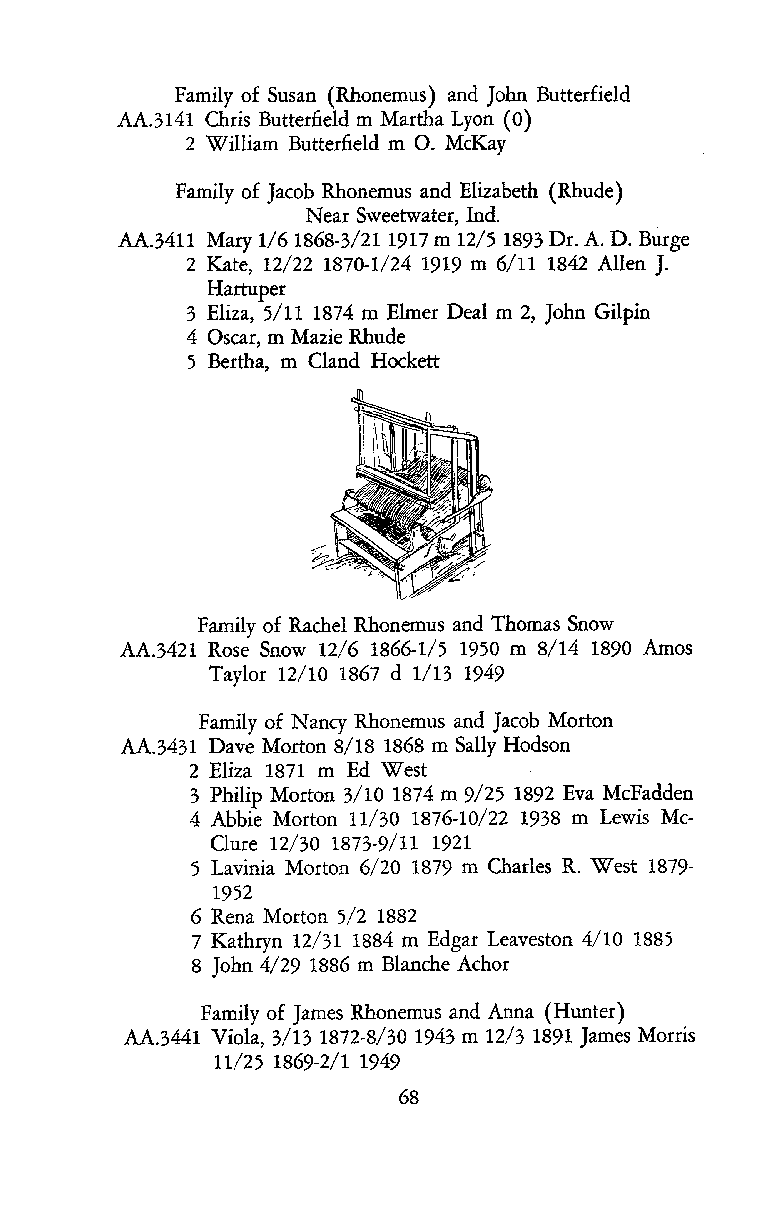 Family of Susan (Rhonemus) and John Butterfield
AA.3141 Chris Butterfield m Martha Lyon (0)
2 William Butterfield m O. McKay

Family of Jacob Rhonemus and Elizabeth (Rhude)
Near Sweetwater, Ind.
AA.3411 Mary 1/6 1868-3/21 1917 m 12/5 1893 Dr. A. D. Burge
2 Kate, 12/22 1870-1/24 1919 m 6/11 1842 Allen J. Hartuper
3 Eliza, 5/11 1874 m Elmer Deal m 2, John Gilpin
4 Oscar, m Mazie Rhude
5 Bertha, m Cland Hockett

Family of Rachel Rhonemus and Thomas Snow
AA.3421 Rose Snow 12/6 1866-1/5 1950 m 8/14 1890 Amos Taylor 12/10 1867 d 1/13 1949

Family of Nancy Rhonemus and Jacob Morton
AA.3431 Dave Morton 8/18 1868 m Sally Hodson
2 Eliza 1871 m Ed West
3 Philip Morton 3/10 1874 m 9/25 1892 Eva McFadden
4 Abbie Morton 11/30 1876-10/22 1938 m Lewis McClure 12/30 1873-9/11 1921
5 Lavinia Morton 6/20 1879 m Charles R. West 1879-1952
6 Rena Morton 5/2 1882
7 Kathryn 12/31 1884 m Edgar Leaveston 4/10 1885
8 John 4/29 1886 m Blanche Achor

Family of James Rhonemus and Anna (Hunter)
AA.3441 Viola, 3/13 1872-8/30 1943 m 12/3 1891 James Morris 11/25 1869-2/1 1949

68